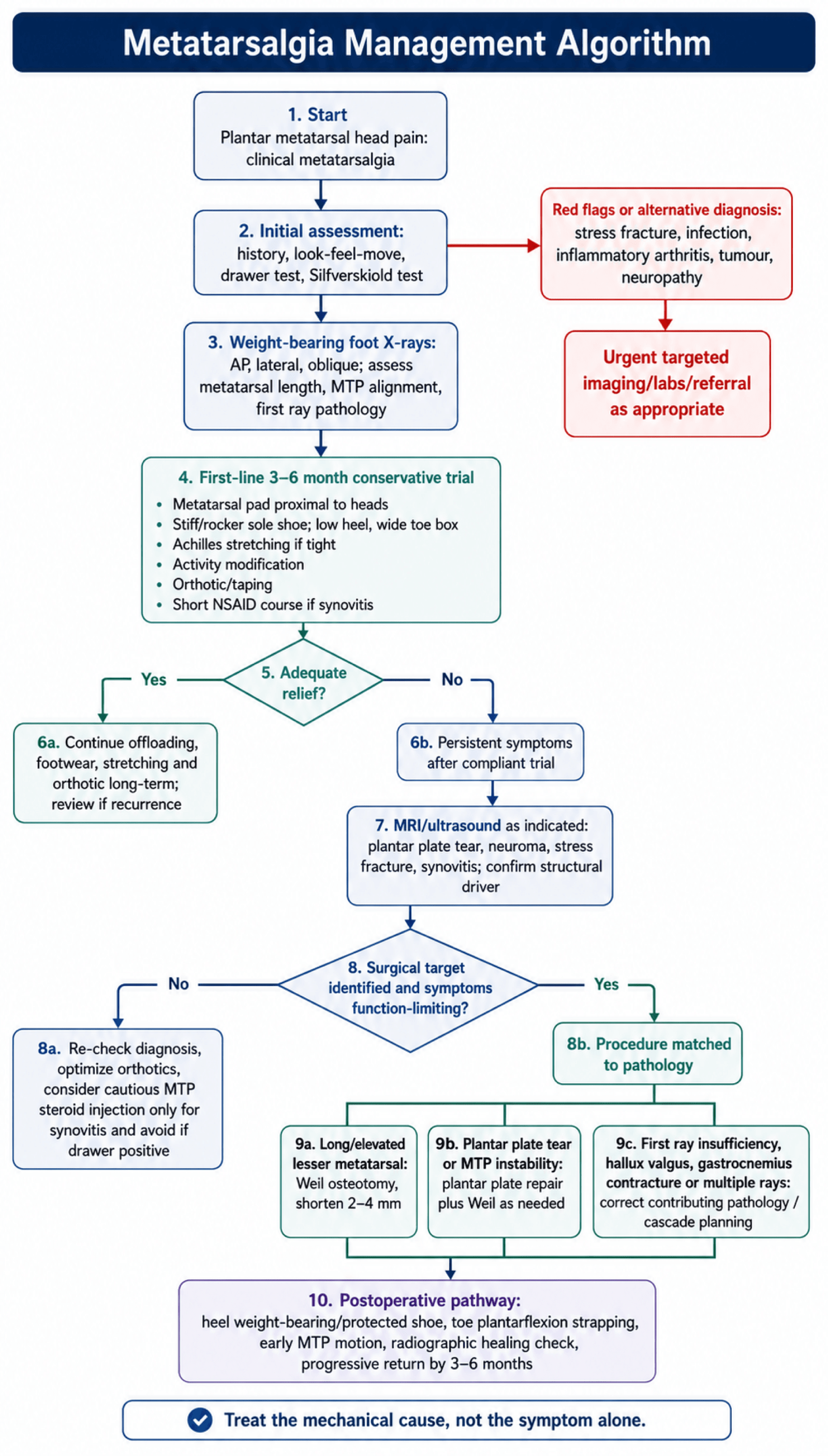 Metatarsalgia Management Algorithm

1. Start
Plantar metatarsal head pain: clinical metatarsalgia

2. Initial assessment:
history, look-feel-move, drawer test, Silfverskiold test

Red flags or alternative diagnosis:
stress fracture, infection, inflammatory arthritis, tumour, neuropathy

Urgent targeted imaging/labs/referral as appropriate

3. Weight-bearing foot X-rays:
AP, lateral, oblique; assess metatarsal length, MTP alignment, first ray pathology

4. First-line 3–6 month conservative trial
• Metatarsal pad proximal to heads
• Stiff/rocker sole shoe; low heel, wide toe box
• Achilles stretching if tight
• Activity modification
• Orthotic/taping
• Short NSAID course if synovitis

5. Adequate relief?

Yes

No

6a. Continue offloading, footwear, stretching and orthotic long-term; review if recurrence

6b. Persistent symptoms after compliant trial

7. MRI/ultrasound as indicated: plantar plate tear, neuroma, stress fracture, synovitis; confirm structural driver

8. Surgical target identified and symptoms function-limiting?

No

Yes

8a. Re-check diagnosis, optimize orthotics, consider cautious MTP steroid injection only for synovitis and avoid if drawer positive

8b. Procedure matched to pathology

9a. Long/elevated lesser metatarsal: Weil osteotomy, shorten 2–4 mm

9b. Plantar plate tear or MTP instability: plantar plate repair plus Weil as needed

9c. First ray insufficiency, hallux valgus, gastrocnemius contracture or multiple rays: correct contributing pathology / cascade planning

10. Postoperative pathway:
heel weight-bearing/protected shoe, toe plantarflexion strapping, early MTP motion, radiographic healing check, progressive return by 3–6 months

Treat the mechanical cause, not the symptom alone.